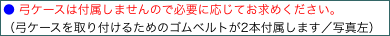 ● 弓ケースは付属しませんので必要に応じてお求めください。
（弓ケースを取り付けるためのゴムベルトが2本付属します／写真左）